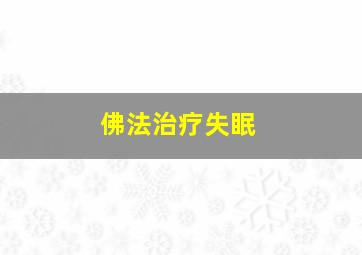 佛法治疗失眠